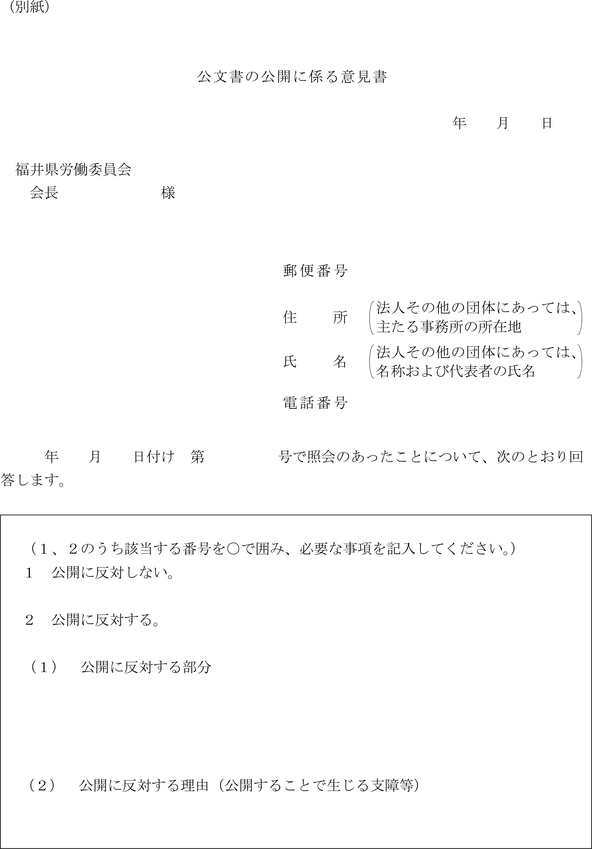 （別紙）

公文書の公開に係る意見書

年　月　日

福井県労働委員会
会長　　　　　様

郵便番号

住　所　（法人その他の団体にあっては、主たる事務所の所在地）

氏　名　（法人その他の団体にあっては、名称および代表者の氏名）

電話番号

年　月　日付け　第　　　号で照会のあったことについて、次のとおり回答します。

（１、２のうち該当する番号を○で囲み、必要な事項を記入してください。）
１　公開に反対しない。

２　公開に反対する。

（１）　公開に反対する部分

（２）　公開に反対する理由（公開することで生じる支障等）